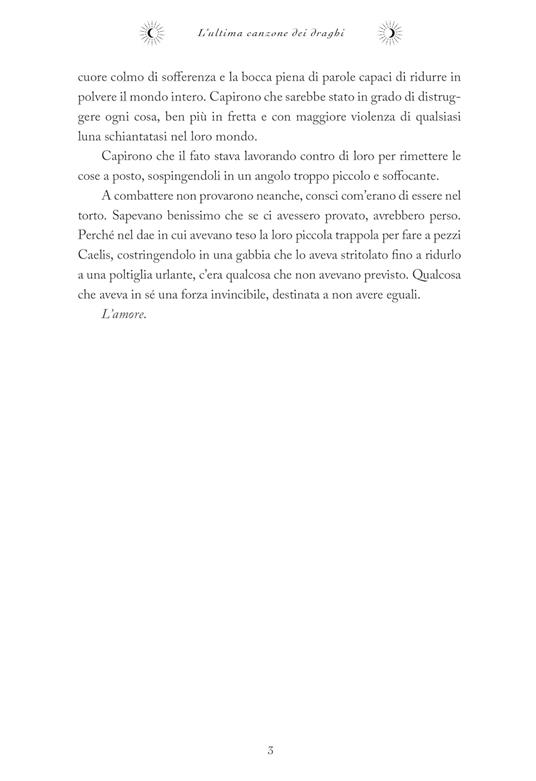 L'ultima canzone dei draghi

cuore colmo di sofferenza e la bocca piena di parole capaci di ridurre in polvere il mondo intero. Capirono che sarebbe stato in grado di distruggere ogni cosa, ben più in fretta e con maggiore violenza di qualsiasi luna schiantatasi nel loro mondo.

Capirono che il fato stava lavorando contro di loro per rimettere le cose a posto, sospingendoli in un angolo troppo piccolo e soffocante.

A combattere non provarono neanche, consci com'erano di essere nel torto. Sapevano benissimo che se ci avessero provato, avrebbero perso. Perché nel dae in cui avevano teso la loro piccola trappola per fare a pezzi Caelis, costringendolo in una gabbia che lo aveva stritolato fino a ridurlo a una poltiglia urlante, c'era qualcosa che non avevano previsto. Qualcosa che aveva in sé una forza invincibile, destinata a non avere eguali.

L'amore.

3